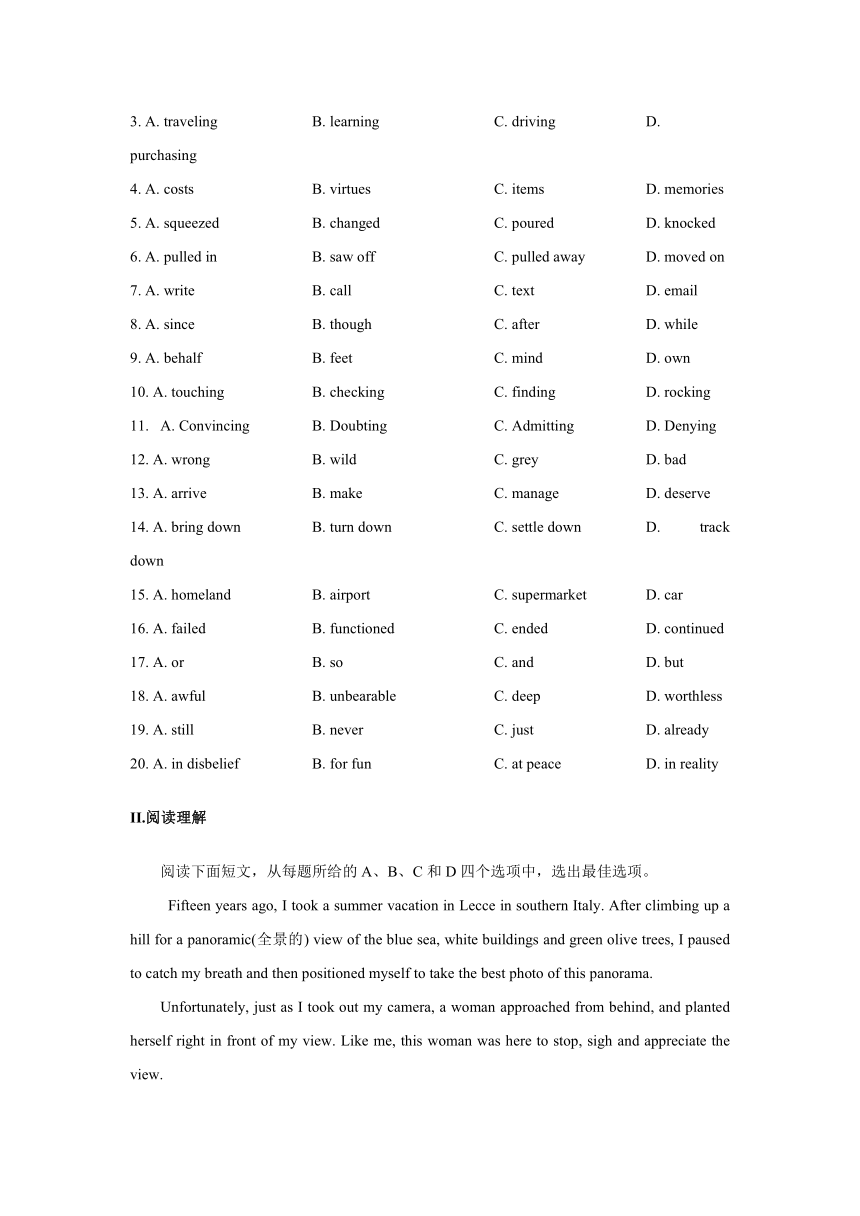 3. A. traveling B. learning C. driving D. purchasing

4. A. costs B. virtues C. items D. memories

5. A. squeezed B. changed C. poured D. knocked

6. A. pulled in B. saw off C. pulled away D. moved on

7. A. write B. call C. text D. email

8. A. since B. though C. after D. while

9. A. behalf B. feet C. mind D. own

10. A. touching B. checking C. finding D. rocking

11. A. Convincing B. Doubting C. Admitting D. Denying

12. A. wrong B. wild C. grey D. bad

13. A. arrive B. make C. manage D. deserve

14. A. bring down B. turn down C. settle down D. track down

15. A. homeland B. airport C. supermarket D. car

16. A. failed B. functioned C. ended D. continued

17. A. or B. so C. and D. but

18. A. awful B. unbearable C. deep D. worthless

19. A. still B. never C. just D. already

20. A. in disbelief B. for fun C. at peace D. in reality

II.阅读理解

阅读下面短文，从每题所给的 A、B、C 和 D 四个选项中，选出最佳选项。

Fifteen years ago, I took a summer vacation in Lecce in southern Italy. After climbing up a hill for a panoramic(全景的) view of the blue sea, white buildings and green olive trees, I paused to catch my breath and then positioned myself to take the best photo of this panorama.

Unfortunately, just as I took out my camera, a woman approached from behind, and planted herself right in front of my view. Like me, this woman was here to stop, sigh and appreciate the view.